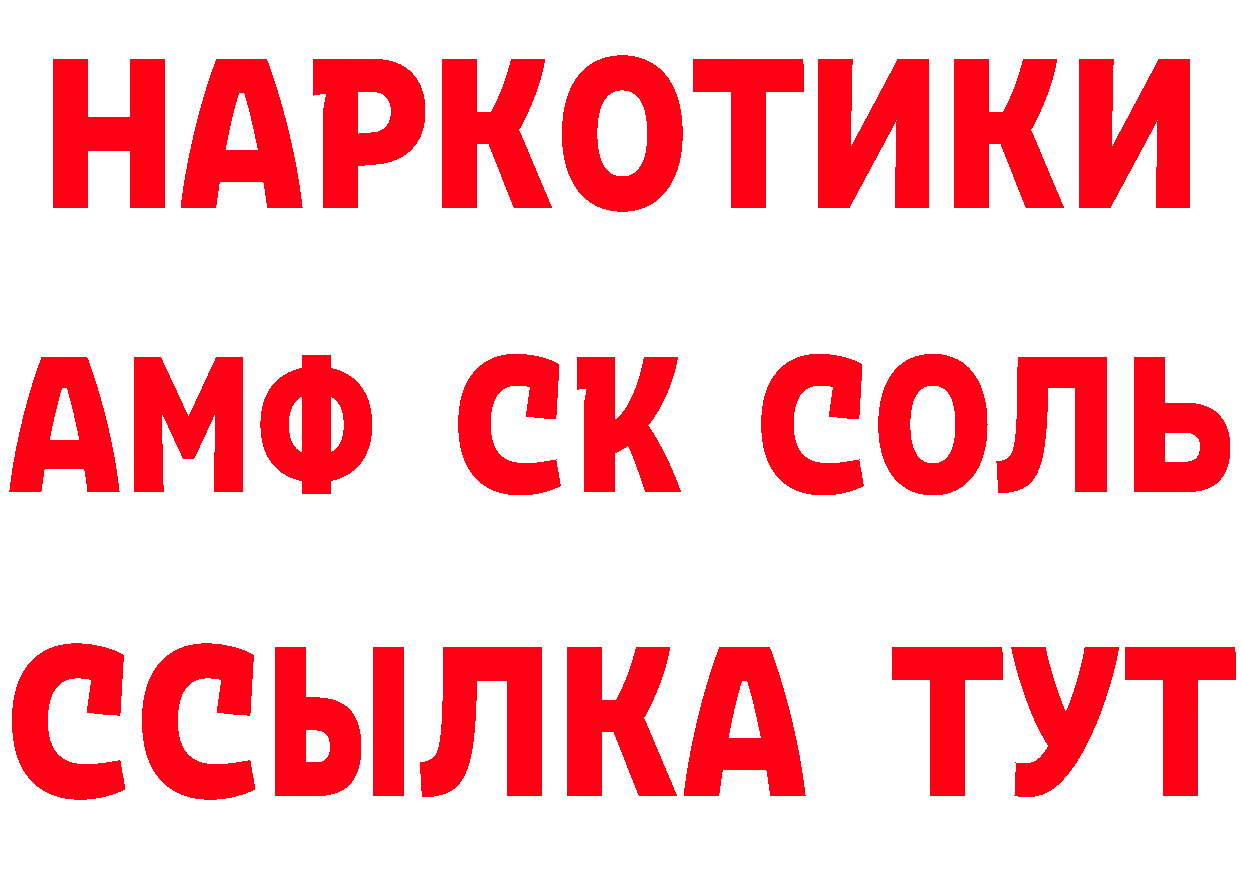 НАРКОТИКИ
АМФ СК СОЛЬ
ССЫЛКА ТУТ